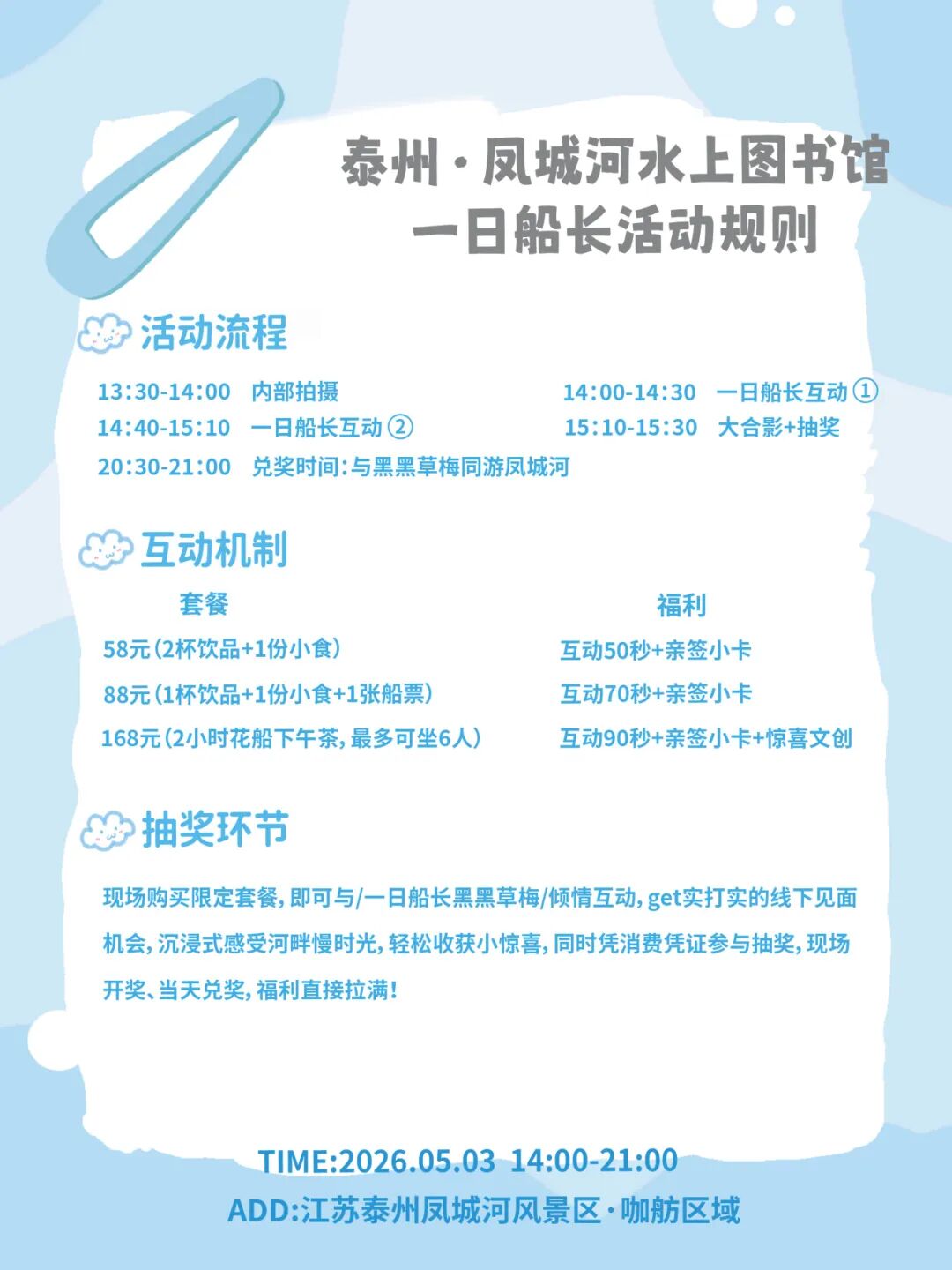 泰州·凤城河水上图书馆
一日船长活动规则

活动流程

13:30-14:00 内部拍摄
14:00-14:30 一日船长互动①
14:40-15:10 一日船长互动②
15:10-15:30 大合影+抽奖
20:30-21:00 兑奖时间:与黑黑草梅同游凤城河

互动机制

| 套餐 | 福利 |
|---|---|
| 58元(2杯饮品+1份小食) | 互动50秒+亲签小卡 |
| 88元(1杯饮品+1份小食+1张船票) | 互动70秒+亲签小卡 |
| 168元(2小时花船下午茶,最多可坐6人) | 互动90秒+亲签小卡+惊喜文创 |

抽奖环节

现场购买限定套餐,即可与/一日船长黑黑草梅/倾情互动,get实打实的线下见面机会,沉浸式感受河畔慢时光,轻松收获小惊喜,同时凭消费凭证参与抽奖,现场开奖、当天兑奖,福利直接拉满!

TIME:2026.05.03 14:00-21:00
ADD:江苏泰州凤城河风景区·咖舫区域